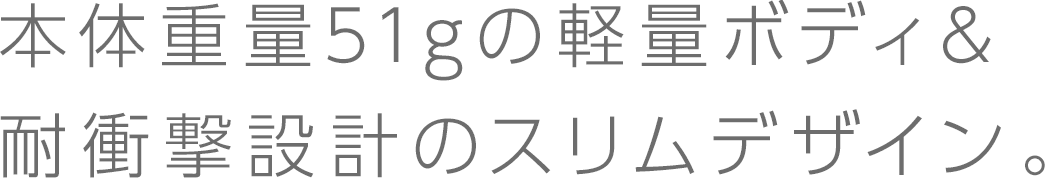 本体重量51gの軽量ボディ&
耐衝撃設計のスリムデザイン。